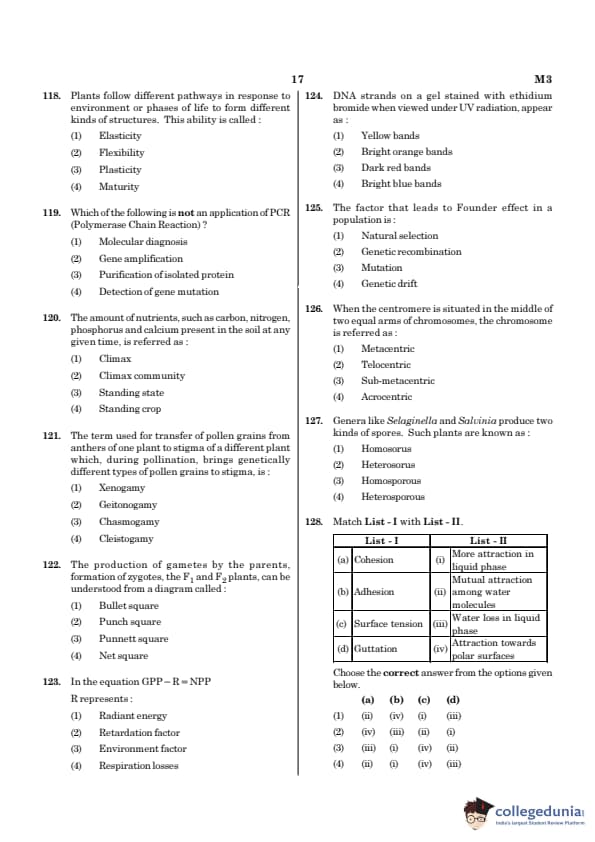 17

M3

118. Plants follow different pathways in response to environment or phases of life to form different kinds of structures. This ability is called :
(1) Elasticity
(2) Flexibility
(3) Plasticity
(4) Maturity

119. Which of the following is **not** an application of PCR (Polymerase Chain Reaction) ?
(1) Molecular diagnosis
(2) Gene amplification
(3) Purification of isolated protein
(4) Detection of gene mutation

120. The amount of nutrients, such as carbon, nitrogen, phosphorus and calcium present in the soil at any given time, is referred as :
(1) Climax
(2) Climax community
(3) Standing state
(4) Standing crop

121. The term used for transfer of pollen grains from anthers of one plant to stigma of a different plant which, during pollination, brings genetically different types of pollen grains to stigma, is :
(1) Xenogamy
(2) Geitonogamy
(3) Chasmogamy
(4) Cleistogamy

122. The production of gametes by the parents, formation of zygotes, the $F_1$ and $F_2$ plants, can be understood from a diagram called :
(1) Bullet square
(2) Punch square
(3) Punnett square
(4) Net square

123. In the equation GPP – R = NPP
R represents :
(1) Radiant energy
(2) Retardation factor
(3) Environment factor
(4) Respiration losses

124. DNA strands on a gel stained with ethidium bromide when viewed under UV radiation, appear as :
(1) Yellow bands
(2) Bright orange bands
(3) Dark red bands
(4) Bright blue bands

125. The factor that leads to Founder effect in a population is :
(1) Natural selection
(2) Genetic recombination
(3) Mutation
(4) Genetic drift

126. When the centromere is situated in the middle of two equal arms of chromosomes, the chromosome is referred as :
(1) Metacentric
(2) Telocentric
(3) Sub-metacentric
(4) Acrocentric

127. Genera like *Selaginella* and *Salvinia* produce two kinds of spores. Such plants are known as :
(1) Homosorus
(2) Heterosorus
(3) Homosporous
(4) Heterosporous

128. Match **List - I** with **List - II**.

| List - I | | List - II | |
|---|---|---|---|
| (a) | Cohesion | (i) | More attraction in liquid phase |
| (b) | Adhesion | (ii) | Mutual attraction among water molecules |
| (c) | Surface tension | (iii) | Water loss in liquid phase |
| (d) | Guttation | (iv) | Attraction towards polar surfaces |

Choose the **correct** answer from the options given below.

| | (a) | (b) | (c) | (d) |
|---|---|---|---|---|
| (1) | (ii) | (iv) | (i) | (iii) |
| (2) | (iv) | (iii) | (ii) | (i) |
| (3) | (iii) | (i) | (iv) | (ii) |
| (4) | (ii) | (i) | (iv) | (iii) |

collegedunia
India's largest Student Review Platform